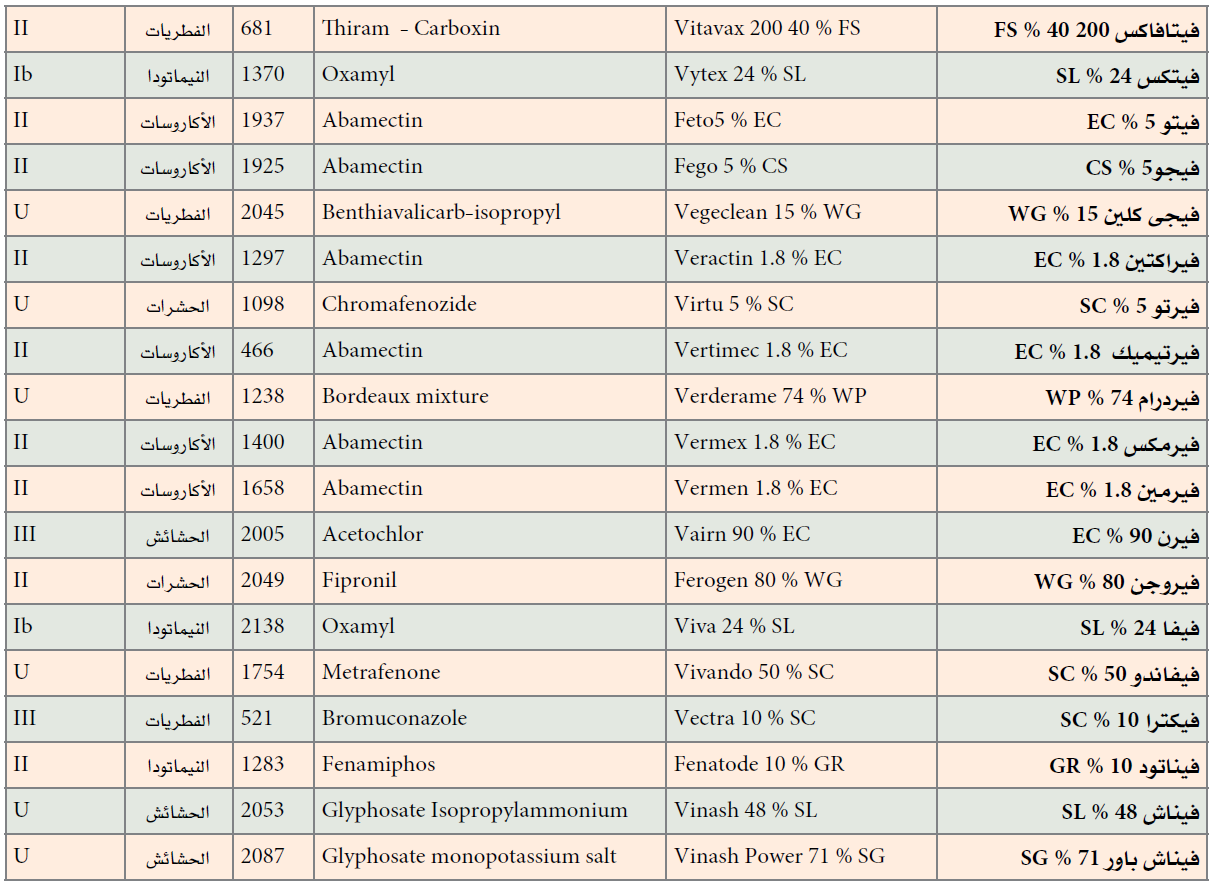 | II | الفطريات | 681 | Thiram - Carboxin | Vitavax 200 40 % FS | فيتافاكس 200 40 % FS |
|---|---|---|---|---|---|
| Ib | النيماتودا | 1370 | Oxamyl | Vytex 24 % SL | فيتكس 24 % SL |
| II | الأكاروسات | 1937 | Abamectin | Feto5 % EC | فيتو 5 % EC |
| II | الأكاروسات | 1925 | Abamectin | Fego 5 % CS | فيجو5 % CS |
| U | الفطريات | 2045 | Benthiavalicarb-isopropyl | Vegeclean 15 % WG | فيجى كلين 15 % WG |
| II | الأكاروسات | 1297 | Abamectin | Veractin 1.8 % EC | فيراكتين 1.8 % EC |
| U | الحشرات | 1098 | Chromafenozide | Virtu 5 % SC | فيرتو 5 % SC |
| II | الأكاروسات | 466 | Abamectin | Vertimec 1.8 % EC | فيرتيميك 1.8 % EC |
| U | الفطريات | 1238 | Bordeaux mixture | Verderame 74 % WP | فيردرام 74 % WP |
| II | الأكاروسات | 1400 | Abamectin | Vermex 1.8 % EC | فيرمكس 1.8 % EC |
| II | الأكاروسات | 1658 | Abamectin | Vermen 1.8 % EC | فيرمين 1.8 % EC |
| III | الحشائش | 2005 | Acetochlor | Vairn 90 % EC | فيرن 90 % EC |
| II | الحشرات | 2049 | Fipronil | Ferogen 80 % WG | فيروجن 80 % WG |
| Ib | النيماتودا | 2138 | Oxamyl | Viva 24 % SL | فيفا 24 % SL |
| U | الفطريات | 1754 | Metrafenone | Vivando 50 % SC | فيفاندو 50 % SC |
| III | الفطريات | 521 | Bromuconazole | Vectra 10 % SC | فيكترا 10 % SC |
| II | النيماتودا | 1283 | Fenamiphos | Fenatode 10 % GR | فيناتود 10 % GR |
| U | الحشائش | 2053 | Glyphosate Isopropylammonium | Vinash 48 % SL | فيناش 48 % SL |
| U | الحشائش | 2087 | Glyphosate monopotassium salt | Vinash Power 71 % SG | فيناش باور 71 % SG |